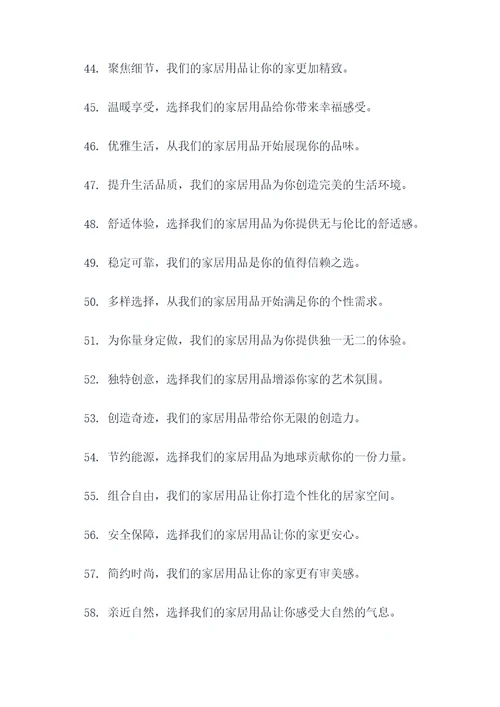 44. 聚焦细节，我们的家居用品让你的家更加精致。

45. 温暖享受，选择我们的家居用品给你带来幸福感受。

46. 优雅生活，从我们的家居用品开始展现你的品味。

47. 提升生活品质，我们的家居用品为你创造完美的生活环境。

48. 舒适体验，选择我们的家居用品为你提供无与伦比的舒适感。

49. 稳定可靠，我们的家居用品是你的值得信赖之选。

50. 多样选择，从我们的家居用品开始满足你的个性需求。

51. 为你量身定做，我们的家居用品为你提供独一无二的体验。

52. 独特创意，选择我们的家居用品增添你家的艺术氛围。

53. 创造奇迹，我们的家居用品带给你无限的创造力。

54. 节约能源，选择我们的家居用品为地球贡献你的一份力量。

55. 组合自由，我们的家居用品让你打造个性化的居家空间。

56. 安全保障，选择我们的家居用品让你的家更安心。

57. 简约时尚，我们的家居用品让你的家更有审美感。

58. 亲近自然，选择我们的家居用品让你感受大自然的气息。